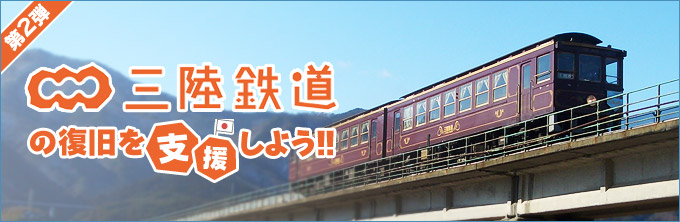 第2弾

三陸鉄道

の復旧を支援しよう!!